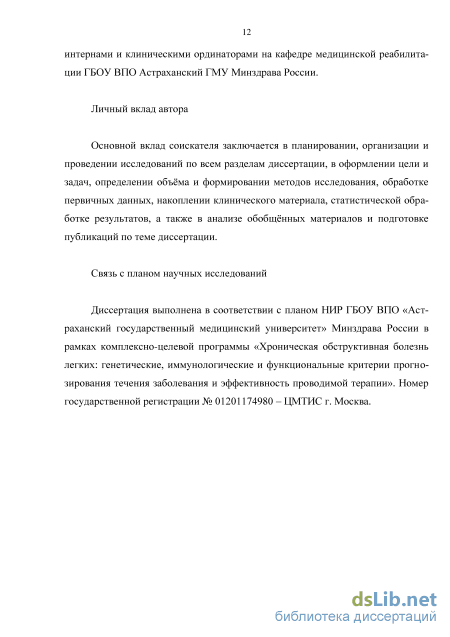 12

интернами и клиническими ординаторами на кафедре медицинской реабилитации ГБОУ ВПО Астраханский ГМУ Минздрава России.

Личный вклад автора

Основной вклад соискателя заключается в планировании, организации и проведении исследований по всем разделам диссертации, в оформлении цели и задач, определении объёма и формировании методов исследования, обработке первичных данных, накоплении клинического материала, статистической обработке результатов, а также в анализе обобщённых материалов и подготовке публикаций по теме диссертации.

Связь с планом научных исследований

Диссертация выполнена в соответствии с планом НИР ГБОУ ВПО «Астраханский государственный медицинский университет» Минздрава России в рамках комплексно-целевой программы «Хроническая обструктивная болезнь легких: генетические, иммунологические и функциональные критерии прогнозирования течения заболевания и эффективность проводимой терапии». Номер государственной регистрации № 01201174980 – ЦМТИС г. Москва.

dsLib.net
библиотека диссертаций